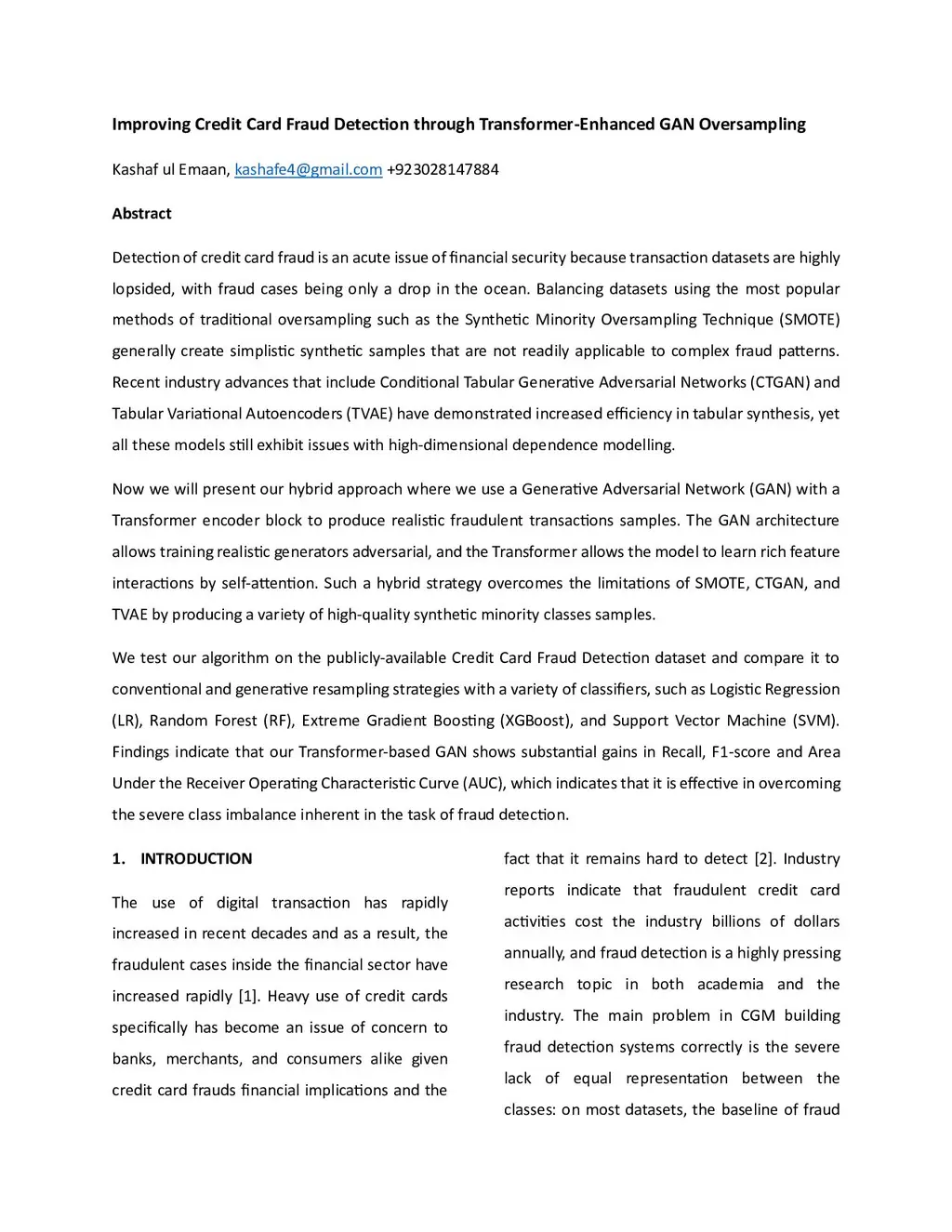 Improving Credit Card Fraud Detection through Transformer-Enhanced GAN Oversampling

Kashaf ul Emaan, kashafe4@gmail.com +923028147884

Abstract

Detection of credit card fraud is an acute issue of financial security because transaction datasets are highly lopsided, with fraud cases being only a drop in the ocean. Balancing datasets using the most popular methods of traditional oversampling such as the Synthetic Minority Oversampling Technique (SMOTE) generally create simplistic synthetic samples that are not readily applicable to complex fraud patterns. Recent industry advances that include Conditional Tabular Generative Adversarial Networks (CTGAN) and Tabular Variational Autoencoders (TVAE) have demonstrated increased efficiency in tabular synthesis, yet all these models still exhibit issues with high-dimensional dependence modelling.

Now we will present our hybrid approach where we use a Generative Adversarial Network (GAN) with a Transformer encoder block to produce realistic fraudulent transactions samples. The GAN architecture allows training realistic generators adversarial, and the Transformer allows the model to learn rich feature interactions by self-attention. Such a hybrid strategy overcomes the limitations of SMOTE, CTGAN, and TVAE by producing a variety of high-quality synthetic minority classes samples.

We test our algorithm on the publicly-available Credit Card Fraud Detection dataset and compare it to conventional and generative resampling strategies with a variety of classifiers, such as Logistic Regression (LR), Random Forest (RF), Extreme Gradient Boosting (XGBoost), and Support Vector Machine (SVM). Findings indicate that our Transformer-based GAN shows substantial gains in Recall, F1-score and Area Under the Receiver Operating Characteristic Curve (AUC), which indicates that it is effective in overcoming the severe class imbalance inherent in the task of fraud detection.

1. INTRODUCTION

The use of digital transaction has rapidly increased in recent decades and as a result, the fraudulent cases inside the financial sector have increased rapidly [1]. Heavy use of credit cards specifically has become an issue of concern to banks, merchants, and consumers alike given credit card frauds financial implications and the fact that it remains hard to detect [2]. Industry reports indicate that fraudulent credit card activities cost the industry billions of dollars annually, and fraud detection is a highly pressing research topic in both academia and the industry. The main problem in CGM building fraud detection systems correctly is the severe lack of equal representation between the classes: on most datasets, the baseline of fraud